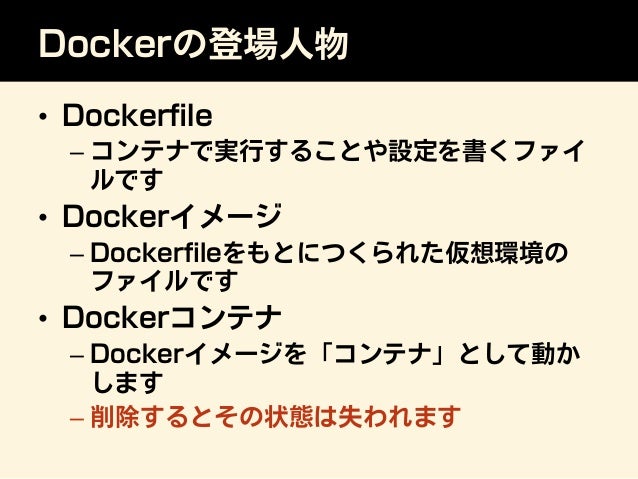 Dockerの登場人物

• Dockerfile
- コンテナで実行することや設定を書くファイルです
• Dockerイメージ
- Dockerfileをもとにつくられた仮想環境のファイルです
• Dockerコンテナ
- Dockerイメージを「コンテナ」として動かします
- 削除するとその状態は失われます